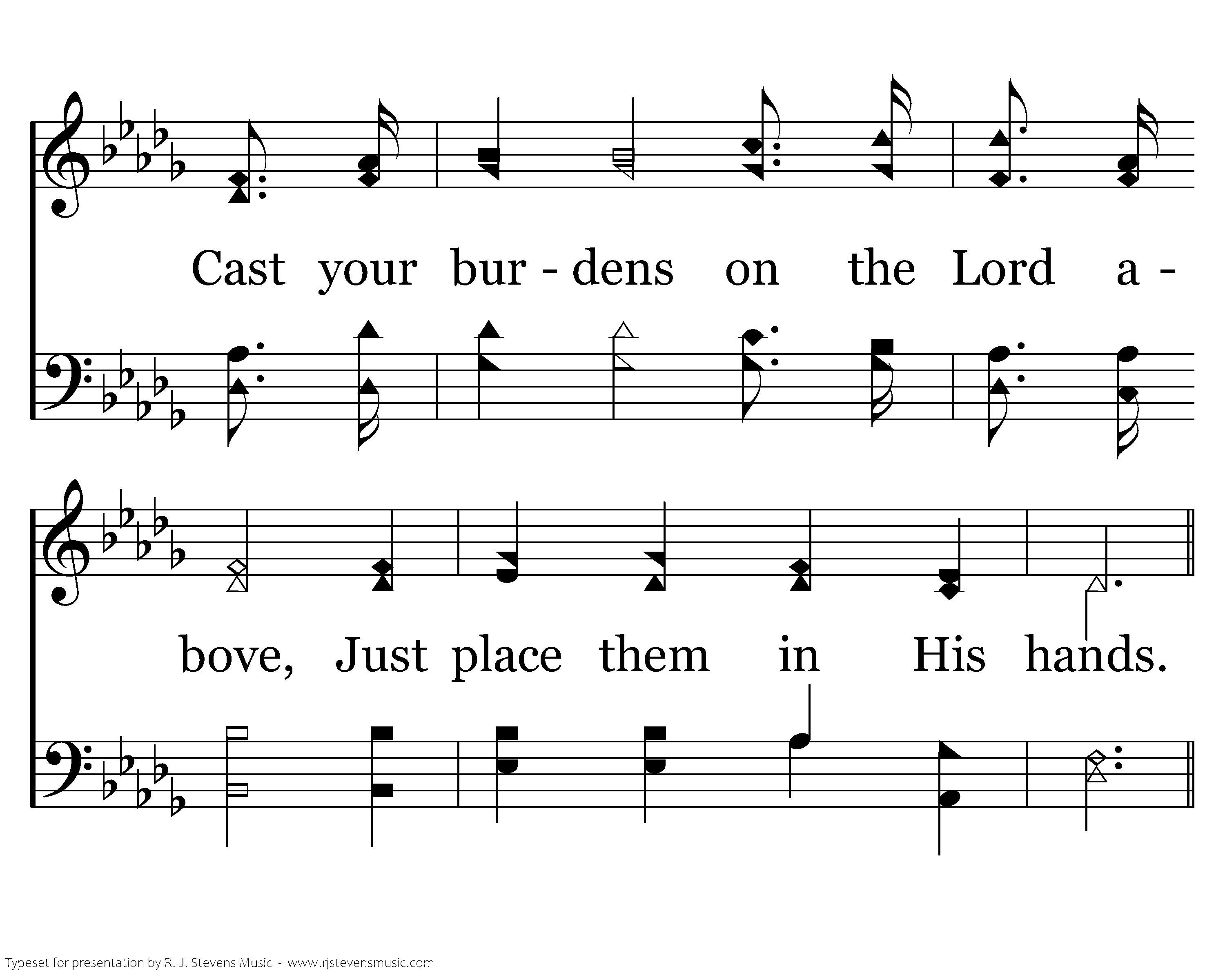 Cast your bur - dens on the Lord a -

bove, Just place them in His hands.

Typeset for presentation by R. J. Stevens Music - www.rjstevensmusic.com